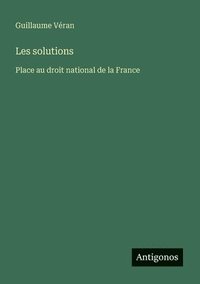 Guillaume Véran

Les solutions

Place au droit national de la France

Antigonos